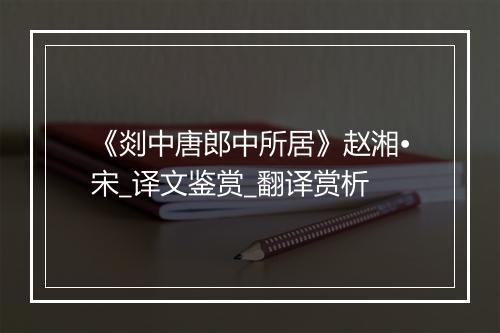 《剡中唐郎中所居》赵湘•宋_译文鉴赏_翻译赏析